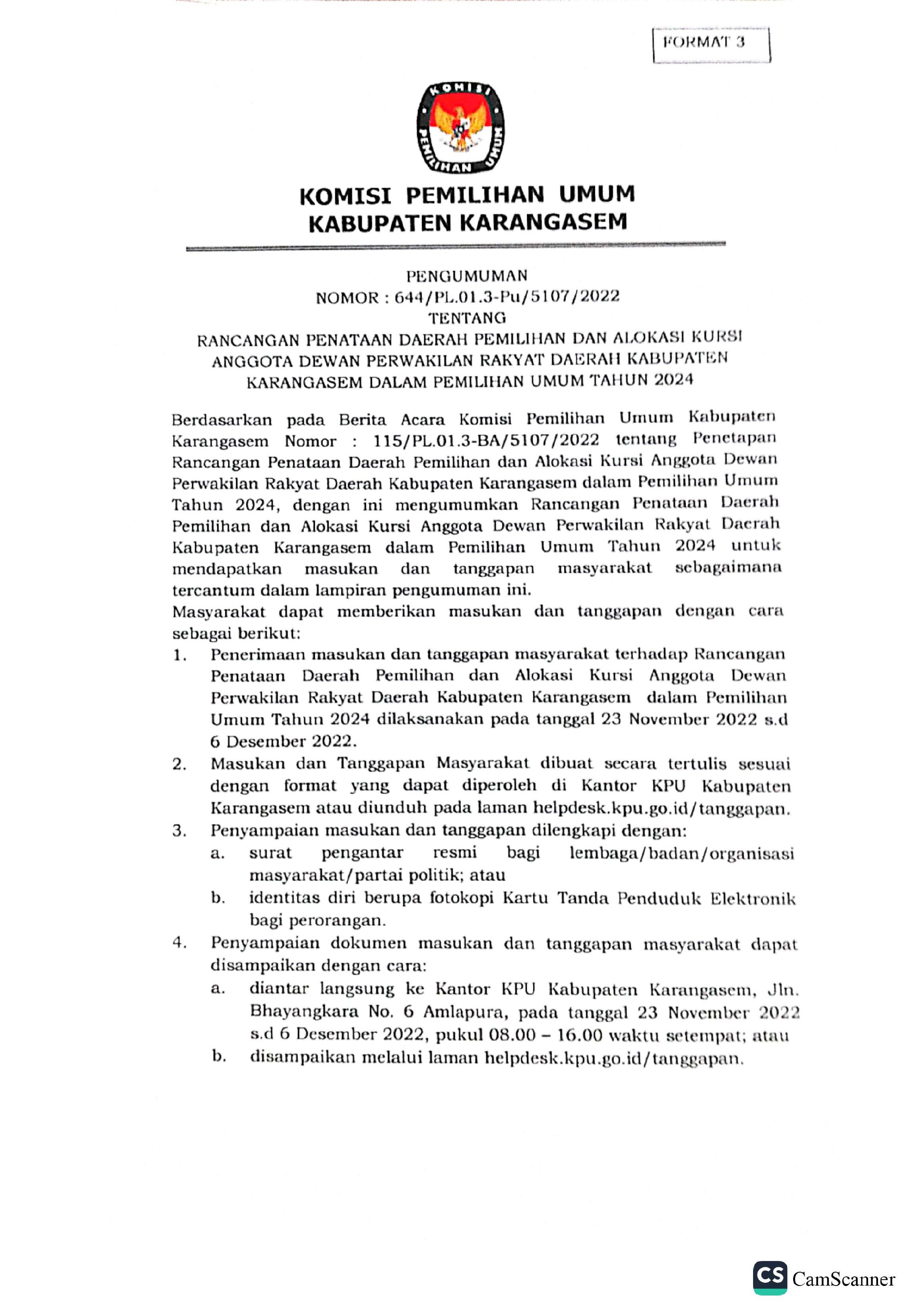 FORMAT 3

KOMISI PEMILIHAN UMUM

KOMISI PEMILIHAN UMUM
KABUPATEN KARANGASEM

PENGUMUMAN
NOMOR : 644/PL.01.3-Pu/5107/2022
TENTANG
RANCANGAN PENATAAN DAERAH PEMILIHAN DAN ALOKASI KURSI ANGGOTA DEWAN PERWAKILAN RAKYAT DAERAH KABUPATEN KARANGASEM DALAM PEMILIHAN UMUM TAHUN 2024

Berdasarkan pada Berita Acara Komisi Pemilihan Umum Kabupaten Karangasem Nomor : 115/PL.01.3-BA/5107/2022 tentang Penetapan Rancangan Penataan Daerah Pemilihan dan Alokasi Kursi Anggota Dewan Perwakilan Rakyat Daerah Kabupaten Karangasem dalam Pemilihan Umum Tahun 2024, dengan ini mengumumkan Rancangan Penataan Daerah Pemilihan dan Alokasi Kursi Anggota Dewan Perwakilan Rakyat Daerah Kabupaten Karangasem dalam Pemilihan Umum Tahun 2024 untuk mendapatkan masukan dan tanggapan masyarakat sebagaimana tercantum dalam lampiran pengumuman ini.
Masyarakat dapat memberikan masukan dan tanggapan dengan cara sebagai berikut:
1. Penerimaan masukan dan tanggapan masyarakat terhadap Rancangan Penataan Daerah Pemilihan dan Alokasi Kursi Anggota Dewan Perwakilan Rakyat Daerah Kabupaten Karangasem dalam Pemilihan Umum Tahun 2024 dilaksanakan pada tanggal 23 November 2022 s.d 6 Desember 2022.
2. Masukan dan Tanggapan Masyarakat dibuat secara tertulis sesuai dengan format yang dapat diperoleh di Kantor KPU Kabupaten Karangasem atau diunduh pada laman helpdesk.kpu.go.id/tanggapan.
3. Penyampaian masukan dan tanggapan dilengkapi dengan:
a. surat pengantar resmi bagi lembaga/badan/organisasi masyarakat/partai politik; atau
b. identitas diri berupa fotokopi Kartu Tanda Penduduk Elektronik bagi perorangan.
4. Penyampaian dokumen masukan dan tanggapan masyarakat dapat disampaikan dengan cara:
a. diantar langsung ke Kantor KPU Kabupaten Karangasem, Jln. Bhayangkara No. 6 Amlapura, pada tanggal 23 November 2022 s.d 6 Desember 2022, pukul 08.00 – 16.00 waktu setempat; atau
b. disampaikan melalui laman helpdesk.kpu.go.id/tanggapan.

CS CamScanner